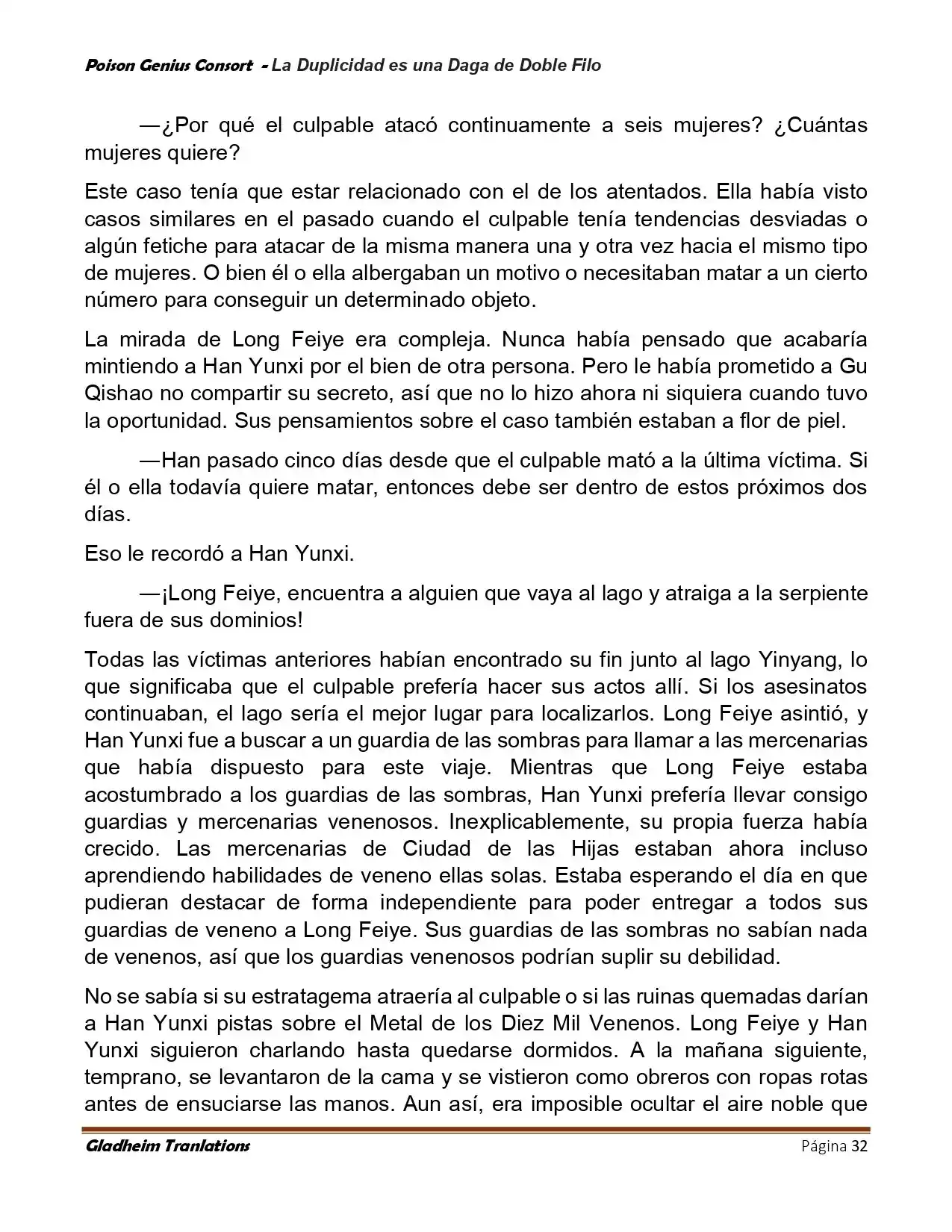 Poison Genius Consort - La Duplicidad es una Daga de Doble Filo

—¿Por qué el culpable atacó continuamente a seis mujeres? ¿Cuántas mujeres quiere?

Este caso tenía que estar relacionado con el de los atentados. Ella había visto casos similares en el pasado cuando el culpable tenía tendencias desviadas o algún fetiche para atacar de la misma manera una y otra vez hacia el mismo tipo de mujeres. O bien él o ella albergaban un motivo o necesitaban matar a un cierto número para conseguir un determinado objeto.

La mirada de Long Feiye era compleja. Nunca había pensado que acabaría mintiendo a Han Yunxi por el bien de otra persona. Pero le había prometido a Gu Qishao no compartir su secreto, así que no lo hizo ahora ni siquiera cuando tuvo la oportunidad. Sus pensamientos sobre el caso también estaban a flor de piel.

—Han pasado cinco días desde que el culpable mató a la última víctima. Si él o ella todavía quiere matar, entonces debe ser dentro de estos próximos dos días.

Eso le recordó a Han Yunxi.

—¡Long Feiye, encuentra a alguien que vaya al lago y atraiga a la serpiente fuera de sus dominios!

Todas las víctimas anteriores habían encontrado su fin junto al lago Yinyang, lo que significaba que el culpable prefería hacer sus actos allí. Si los asesinatos continuaban, el lago sería el mejor lugar para localizarlos. Long Feiye asintió, y Han Yunxi fue a buscar a un guardia de las sombras para llamar a las mercenarias que había dispuesto para este viaje. Mientras que Long Feiye estaba acostumbrado a los guardias de las sombras, Han Yunxi prefería llevar consigo guardias y mercenarias venenosos. Inexplicablemente, su propia fuerza había crecido. Las mercenarias de Ciudad de las Hijas estaban ahora incluso aprendiendo habilidades de veneno ellas solas. Estaba esperando el día en que pudieran destacar de forma independiente para poder entregar a todos sus guardias de veneno a Long Feiye. Sus guardias de las sombras no sabían nada de venenos, así que los guardias venenosos podrían suplir su debilidad.

No se sabía si su estratagema atraería al culpable o si las ruinas quemadas darían a Han Yunxi pistas sobre el Metal de los Diez Mil Venenos. Long Feiye y Han Yunxi siguieron charlando hasta quedarse dormidos. A la mañana siguiente, temprano, se levantaron de la cama y se vistieron como obreros con ropas rotas antes de ensuciarse las manos. Aun así, era imposible ocultar el aire noble que

Gladheim Tranlations Página 32